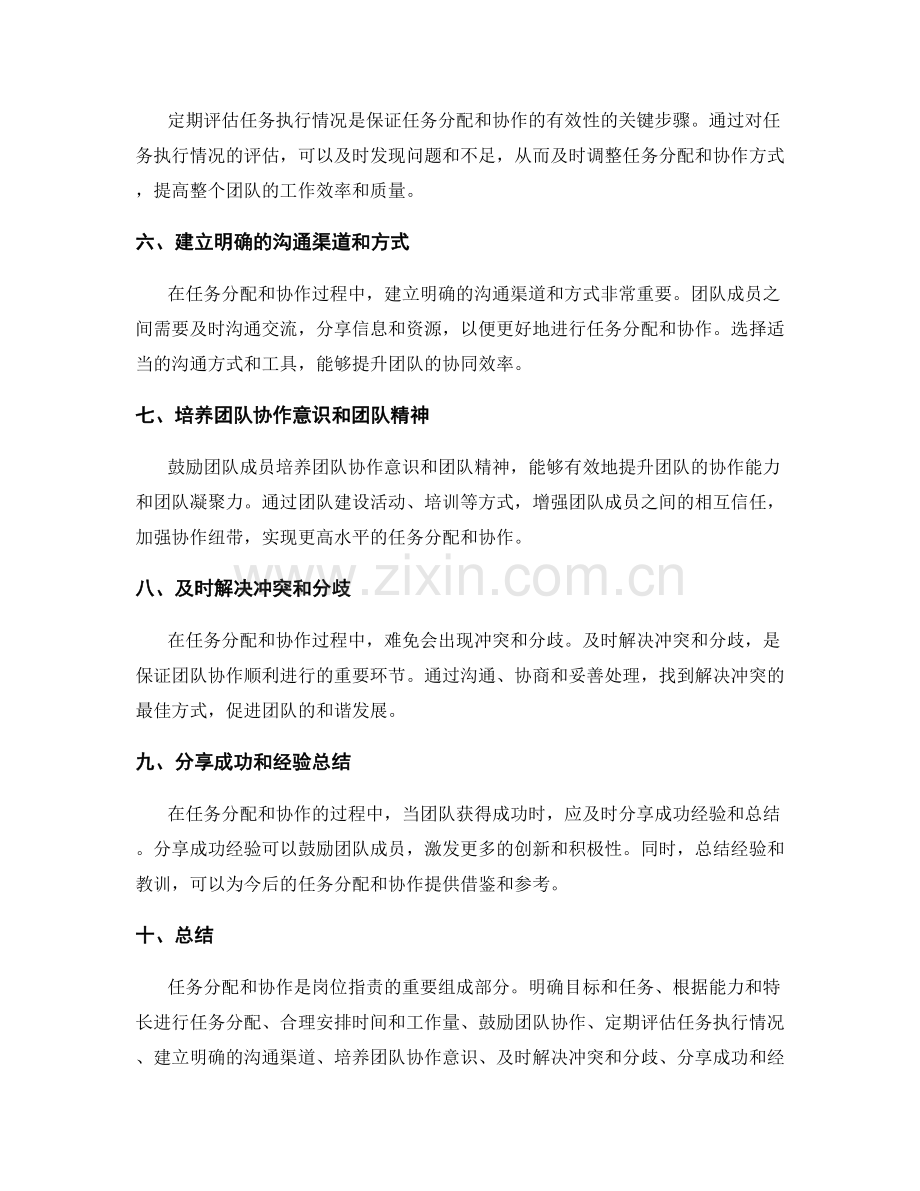 定期评估任务执行情况是保证任务分配和协作的有效性的关键步骤。通过对任务执行情况的评估，可以及时发现问题和不足，从而及时调整任务分配和协作方式，提高整个团队的工作效率和质量。

六、建立明确的沟通渠道和方式

在任务分配和协作过程中，建立明确的沟通渠道和方式非常重要。团队成员之间需要及时沟通交流，分享信息和资源，以便更好地进行任务分配和协作。选择适当的沟通方式和工具，能够提升团队的协同效率。

七、培养团队协作意识和团队精神

鼓励团队成员培养团队协作意识和团队精神，能够有效地提升团队的协作能力和团队凝聚力。通过团队建设活动、培训等方式，增强团队成员之间的相互信任，加强协作纽带，实现更高水平的任务分配和协作。

八、及时解决冲突和分歧

在任务分配和协作过程中，难免会出现冲突和分歧。及时解决冲突和分歧，是保证团队协作顺利进行的重要环节。通过沟通、协商和妥善处理，找到解决冲突的最佳方式，促进团队的和谐发展。

九、分享成功和经验总结

在任务分配和协作的过程中，当团队获得成功时，应及时分享成功经验和总结。分享成功经验可以鼓励团队成员，激发更多的创新和积极性。同时，总结经验和教训，可以为今后的任务分配和协作提供借鉴和参考。

十、总结

任务分配和协作是岗位指责的重要组成部分。明确目标和任务、根据能力和特长进行任务分配、合理安排时间和工作量、鼓励团队协作、定期评估任务执行情况、建立明确的沟通渠道、培养团队协作意识、及时解决冲突和分歧、分享成功和经

www.zixin.com.cn